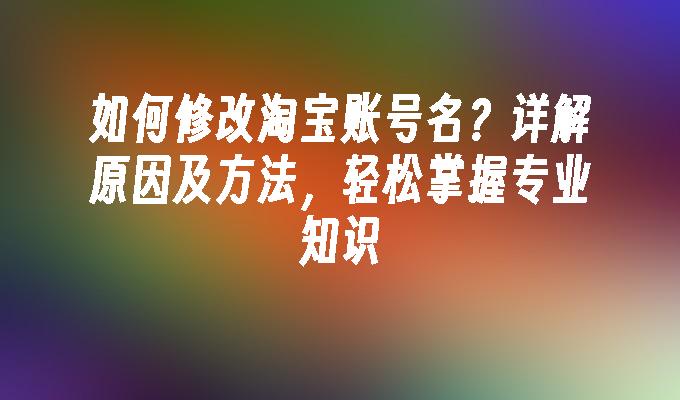 如何修改淘宝账号名？详解原因及方法，轻松掌握专业知识